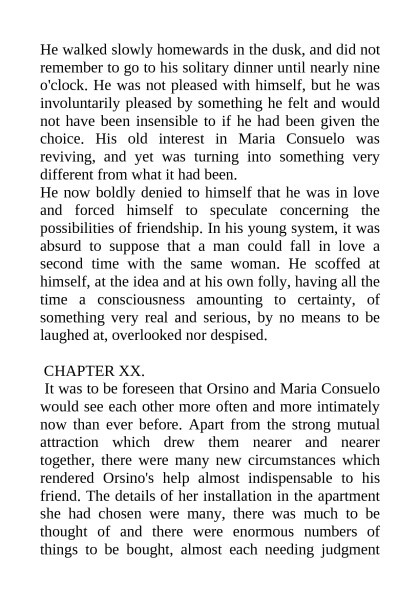 He walked slowly homewards in the dusk, and did not remember to go to his solitary dinner until nearly nine o'clock. He was not pleased with himself, but he was involuntarily pleased by something he felt and would not have been insensible to if he had been given the choice. His old interest in Maria Consuelo was reviving, and yet was turning into something very different from what it had been.
He now boldly denied to himself that he was in love and forced himself to speculate concerning the possibilities of friendship. In his young system, it was absurd to suppose that a man could fall in love a second time with the same woman. He scoffed at himself, at the idea and at his own folly, having all the time a consciousness amounting to certainty, of something very real and serious, by no means to be laughed at, overlooked nor despised.

CHAPTER XX.
It was to be foreseen that Orsino and Maria Consuelo would see each other more often and more intimately now than ever before. Apart from the strong mutual attraction which drew them nearer and nearer together, there were many new circumstances which rendered Orsino's help almost indispensable to his friend. The details of her installation in the apartment she had chosen were many, there was much to be thought of and there were enormous numbers of things to be bought, almost each needing judgment